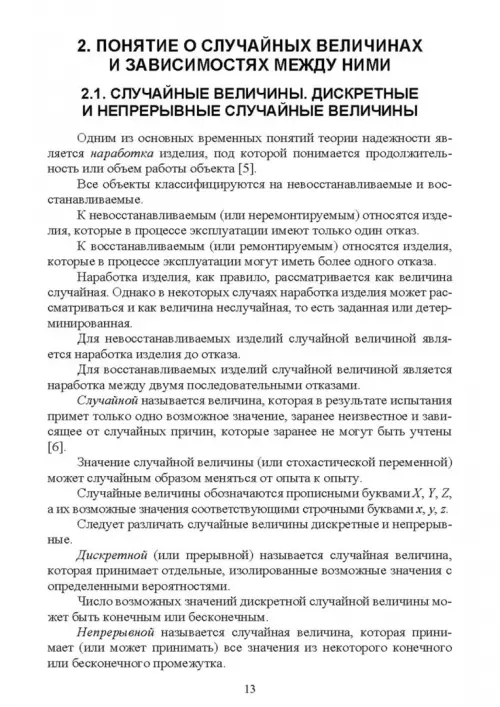 2. ПОНЯТИЕ О СЛУЧАЙНЫХ ВЕЛИЧИНАХ И ЗАВИСИМОСТЯХ МЕЖДУ НИМИ

2.1. СЛУЧАЙНЫЕ ВЕЛИЧИНЫ. ДИСКРЕТНЫЕ И НЕПРЕРЫВНЫЕ СЛУЧАЙНЫЕ ВЕЛИЧИНЫ

Одним из основных временных понятий теории надежности является наработка изделия, под которой понимается продолжительность или объем работы объекта [5].

Все объекты классифицируются на невосстанавливаемые и восстанавливаемые.

К невосстанавливаемым (или неремонтируемым) относятся изделия, которые в процессе эксплуатации имеют только один отказ.

К восстанавливаемым (или ремонтируемым) относятся изделия, которые в процессе эксплуатации могут иметь более одного отказа.

Наработка изделия, как правило, рассматривается как величина случайная. Однако в некоторых случаях наработка изделия может рассматриваться и как величина неслучайная, то есть заданная или детерминированная.

Для невосстанавливаемых изделий случайной величиной является наработка изделия до отказа.

Для восстанавливаемых изделий случайной величиной является наработка между двумя последовательными отказами.

Случайной называется величина, которая в результате испытания примет только одно возможное значение, заранее неизвестное и зависящее от случайных причин, которые заранее не могут быть учтены [6].

Значение случайной величины (или стохастической переменной) может случайным образом меняться от опыта к опыту.

Случайные величины обозначаются прописными буквами $X$, $Y$, $Z$, а их возможные значения соответствующими строчными буквами $x$, $y$, $z$.

Следует различать случайные величины дискретные и непрерывные.

Дискретной (или прерывной) называется случайная величина, которая принимает отдельные, изолированные возможные значения с определенными вероятностями.

Число возможных значений дискретной случайной величины может быть конечным или бесконечным.

Непрерывной называется случайная величина, которая принимает (или может принимать) все значения из некоторого конечного или бесконечного промежутка.

13